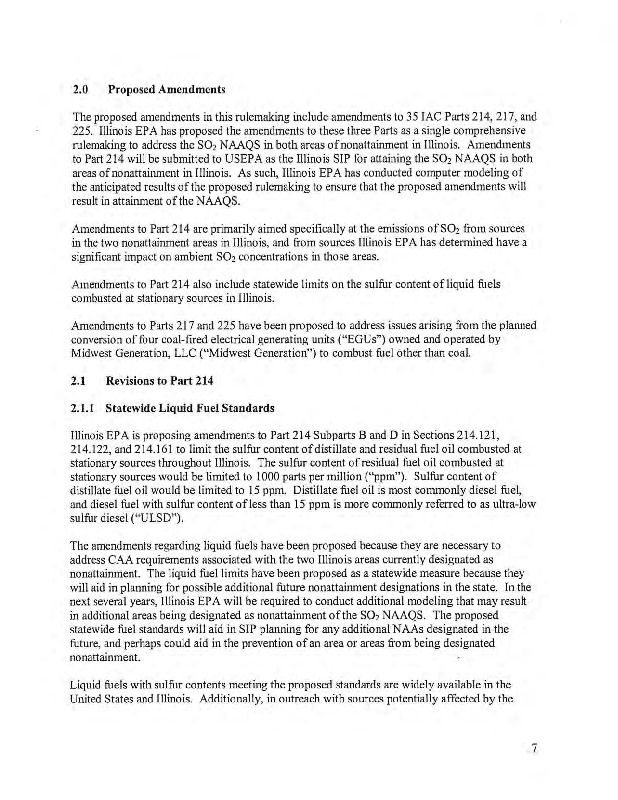 2.0 Proposed Amendments

The proposed amendments in this rulemaking include amendments to 35 IAC Parts 214, 217, and 225. Illinois EPA has proposed the amendments to these three Parts as a single comprehensive rulemaking to address the $SO_2$ NAAQS in both areas of nonattainment in Illinois. Amendments to Part 214 will be submitted to USEPA as the Illinois SIP for attaining the $SO_2$ NAAQS in both areas of nonattainment in Illinois. As such, Illinois EPA has conducted computer modeling of the anticipated results of the proposed rulemaking to ensure that the proposed amendments will result in attainment of the NAAQS.

Amendments to Part 214 are primarily aimed specifically at the emissions of $SO_2$ from sources in the two nonattainment areas in Illinois, and from sources Illinois EPA has determined have a significant impact on ambient $SO_2$ concentrations in those areas.

Amendments to Part 214 also include statewide limits on the sulfur content of liquid fuels combusted at stationary sources in Illinois.

Amendments to Parts 217 and 225 have been proposed to address issues arising from the planned conversion of four coal-fired electrical generating units ("EGUs") owned and operated by Midwest Generation, LLC ("Midwest Generation") to combust fuel other than coal.

2.1 Revisions to Part 214

2.1.1 Statewide Liquid Fuel Standards

Illinois EPA is proposing amendments to Part 214 Subparts B and D in Sections 214.121, 214.122, and 214.161 to limit the sulfur content of distillate and residual fuel oil combusted at stationary sources throughout Illinois. The sulfur content of residual fuel oil combusted at stationary sources would be limited to 1000 parts per million ("ppm"). Sulfur content of distillate fuel oil would be limited to 15 ppm. Distillate fuel oil is most commonly diesel fuel, and diesel fuel with sulfur content of less than 15 ppm is more commonly referred to as ultra-low sulfur diesel ("ULSD").

The amendments regarding liquid fuels have been proposed because they are necessary to address CAA requirements associated with the two Illinois areas currently designated as nonattainment. The liquid fuel limits have been proposed as a statewide measure because they will aid in planning for possible additional future nonattainment designations in the state. In the next several years, Illinois EPA will be required to conduct additional modeling that may result in additional areas being designated as nonattainment of the $SO_2$ NAAQS. The proposed statewide fuel standards will aid in SIP planning for any additional NAAs designated in the future, and perhaps could aid in the prevention of an area or areas from being designated nonattainment.

Liquid fuels with sulfur contents meeting the proposed standards are widely available in the United States and Illinois. Additionally, in outreach with sources potentially affected by the

7